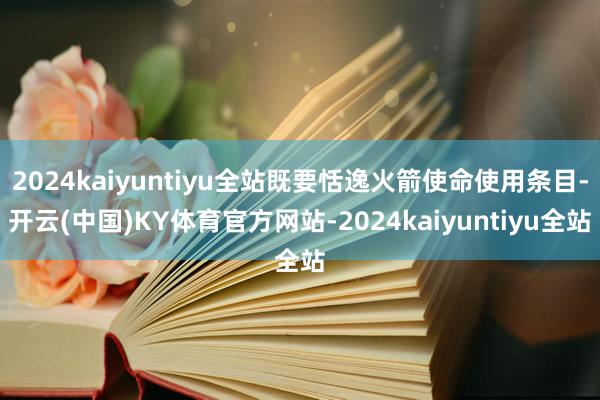 2024kaiyuntiyu全站既要恬逸火箭使命使用条目-开云(中国)KY体育官方网站-2024kaiyuntiyu全站全站